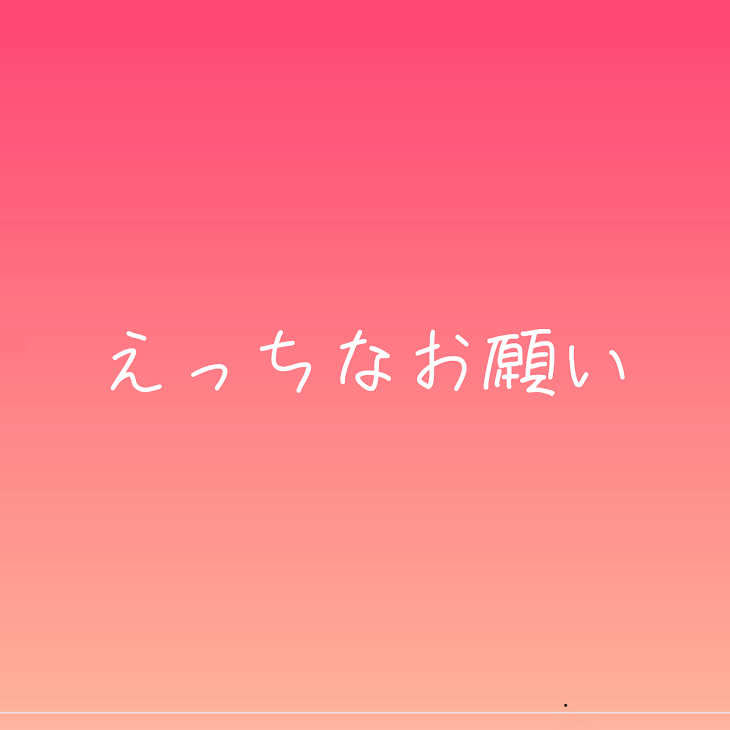 えっちなお願い